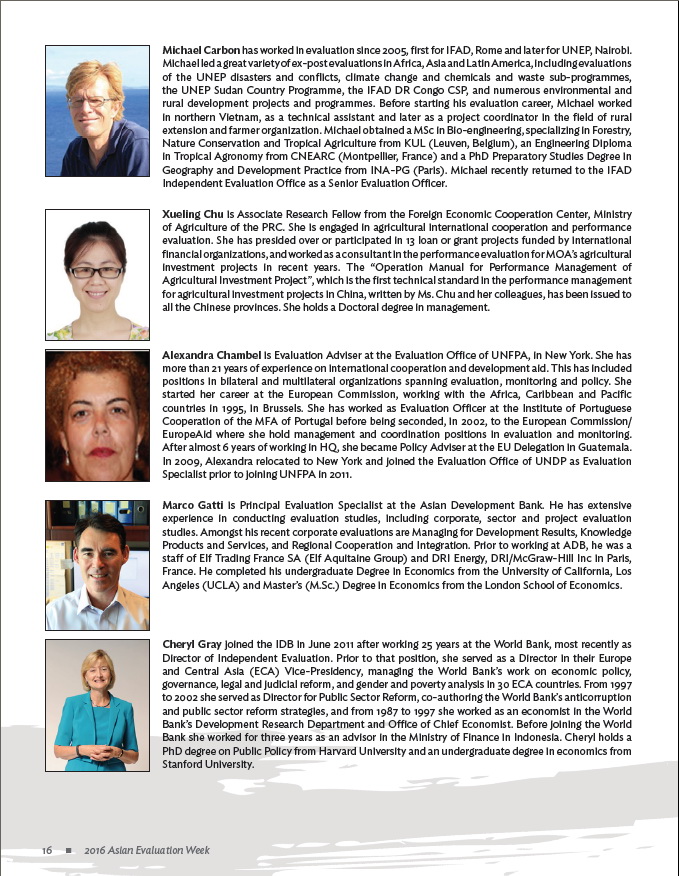 Michael Carbon has worked in evaluation since 2005, first for IFAD, Rome and later for UNEP, Nairobi. Michael led a great variety of ex-post evaluations in Africa, Asia and Latin America, including evaluations of the UNEP disasters and conflicts, climate change and chemicals and waste sub-programmes, the UNEP Sudan Country Programme, the IFAD DR Congo CSP, and numerous environmental and rural development projects and programmes. Before starting his evaluation career, Michael worked in northern Vietnam, as a technical assistant and later as a project coordinator in the field of rural extension and farmer organization. Michael obtained a MSc in Bio-engineering, specializing in Forestry, Nature Conservation and Tropical Agriculture from KUL (Leuven, Belgium), an Engineering Diploma in Tropical Agronomy from CNEARC (Montpellier, France) and a PhD Preparatory Studies Degree in Geography and Development Practice from INA-PG (Paris). Michael recently returned to the IFAD Independent Evaluation Office as a Senior Evaluation Officer.

Xueling Chu is Associate Research Fellow from the Foreign Economic Cooperation Center, Ministry of Agriculture of the PRC. She is engaged in agricultural international cooperation and performance evaluation. She has presided over or participated in 13 loan or grant projects funded by international financial organizations, and worked as a consultant in the performance evaluation for MOA's agricultural investment projects in recent years. The "Operation Manual for Performance Management of Agricultural Investment Project", which is the first technical standard in the performance management for agricultural investment projects in China, written by Ms. Chu and her colleagues, has been issued to all the Chinese provinces. She holds a Doctoral degree in management.

Alexandra Chambel is Evaluation Adviser at the Evaluation Office of UNFPA, in New York. She has more than 21 years of experience on international cooperation and development aid. This has included positions in bilateral and multilateral organizations spanning evaluation, monitoring and policy. She started her career at the European Commission, working with the Africa, Caribbean and Pacific countries in 1995, in Brussels. She has worked as Evaluation Officer at the Institute of Portuguese Cooperation of the MFA of Portugal before being seconded, in 2002, to the European Commission/EuropeAid where she hold management and coordination positions in evaluation and monitoring. After almost 6 years of working in HQ, she became Policy Adviser at the EU Delegation in Guatemala. In 2009, Alexandra relocated to New York and joined the Evaluation Office of UNDP as Evaluation Specialist prior to joining UNFPA in 2011.

Marco Gatti is Principal Evaluation Specialist at the Asian Development Bank. He has extensive experience in conducting evaluation studies, including corporate, sector and project evaluation studies. Amongst his recent corporate evaluations are Managing for Development Results, Knowledge Products and Services, and Regional Cooperation and Integration. Prior to working at ADB, he was a staff of Elf Trading France SA (Elf Aquitaine Group) and DRI Energy, DRI/McGraw-Hill Inc in Paris, France. He completed his undergraduate Degree in Economics from the University of California, Los Angeles (UCLA) and Master's (M.Sc.) Degree in Economics from the London School of Economics.

Cheryl Gray joined the IDB in June 2011 after working 25 years at the World Bank, most recently as Director of Independent Evaluation. Prior to that position, she served as a Director in their Europe and Central Asia (ECA) Vice-Presidency, managing the World Bank's work on economic policy, governance, legal and judicial reform, and gender and poverty analysis in 30 ECA countries. From 1997 to 2002 she served as Director for Public Sector Reform, co-authoring the World Bank's anticorruption and public sector reform strategies, and from 1987 to 1997 she worked as an economist in the World Bank's Development Research Department and Office of Chief Economist. Before joining the World Bank she worked for three years as an advisor in the Ministry of Finance in Indonesia. Cheryl holds a PhD degree on Public Policy from Harvard University and an undergraduate degree in economics from Stanford University.

16 ■ 2016 Asian Evaluation Week